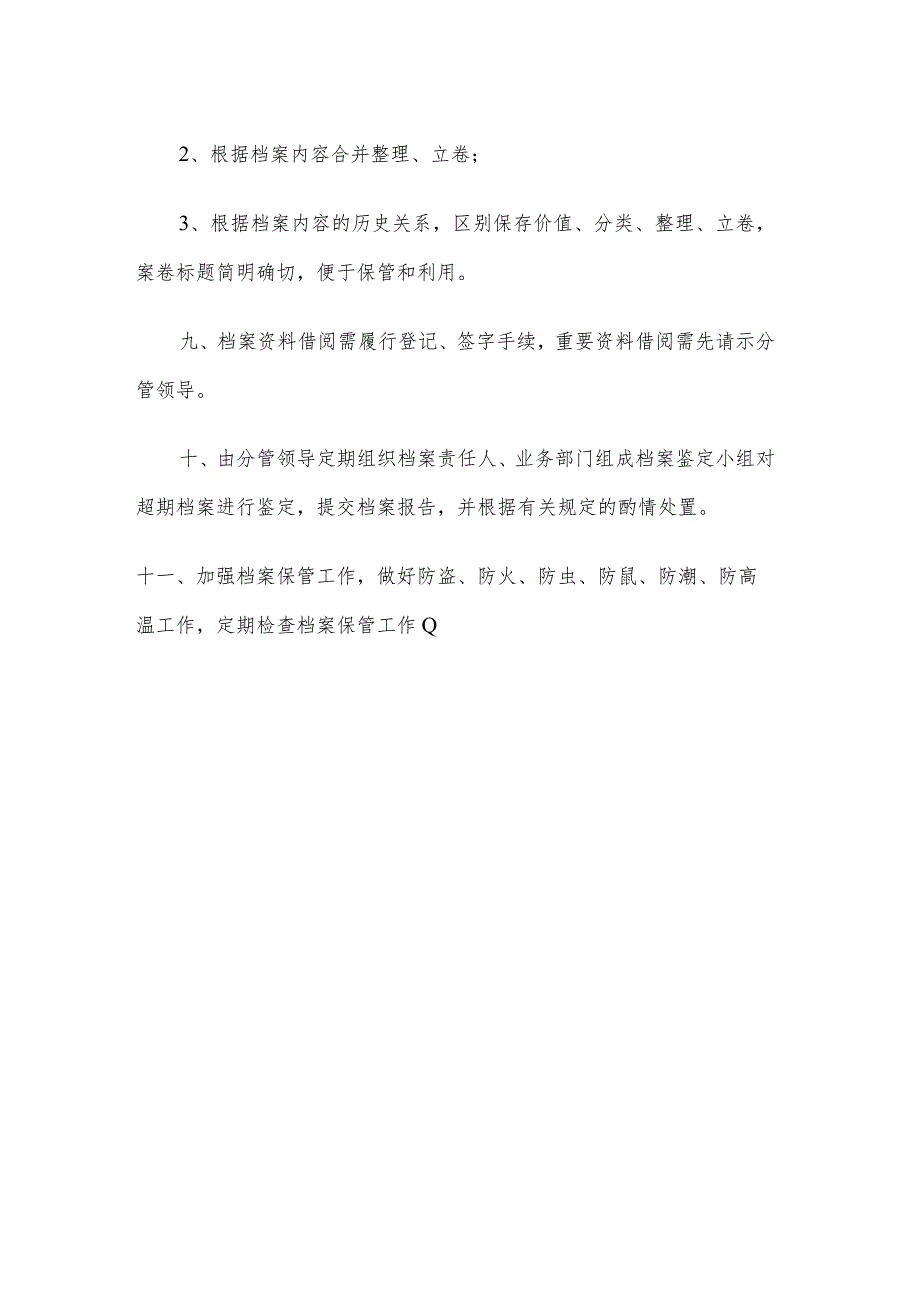 2、根据档案内容合并整理、立卷；

3、根据档案内容的历史关系，区别保存价值、分类、整理、立卷，案卷标题简明确切，便于保管和利用。

九、档案资料借阅需履行登记、签字手续，重要资料借阅需先请示分管领导。

十、由分管领导定期组织档案责任人、业务部门组成档案鉴定小组对超期档案进行鉴定，提交档案报告，并根据有关规定的酌情处置。

十一、加强档案保管工作，做好防盗、防火、防虫、防鼠、防潮、防高温工作，定期检查档案保管工作Q